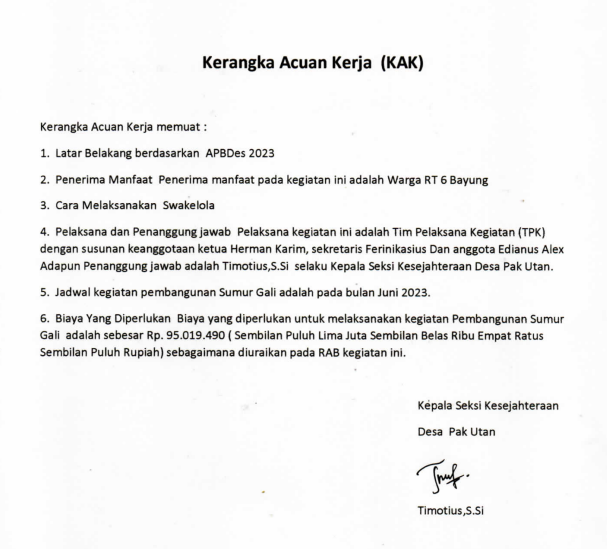 Kerangka Acuan Kerja (KAK)

Kerangka Acuan Kerja memuat :

1. Latar Belakang berdasarkan APBDes 2023

2. Penerima Manfaat Penerima manfaat pada kegiatan ini adalah Warga RT 6 Bayung

3. Cara Melaksanakan Swakelola

4. Pelaksana dan Penanggung jawab Pelaksana kegiatan ini adalah Tim Pelaksana Kegiatan (TPK) dengan susunan keanggotaan ketua Herman Karim, sekretaris Ferinikasius Dan anggota Edianus Alex Adapun Penanggung jawab adalah Timotius,S.Si selaku Kepala Seksi Kesejahteraan Desa Pak Utan.

5. Jadwal kegiatan pembangunan Sumur Gali adalah pada bulan Juni 2023.

6. Biaya Yang Diperlukan Biaya yang diperlukan untuk melaksanakan kegiatan Pembangunan Sumur Gali adalah sebesar Rp. 95.019.490 ( Sembilan Puluh Lima Juta Sembilan Belas Ribu Empat Ratus Sembilan Puluh Rupiah) sebagaimana diuraikan pada RAB kegiatan ini.

Kepala Seksi Kesejahteraan

Desa Pak Utan

Timotius,S.Si